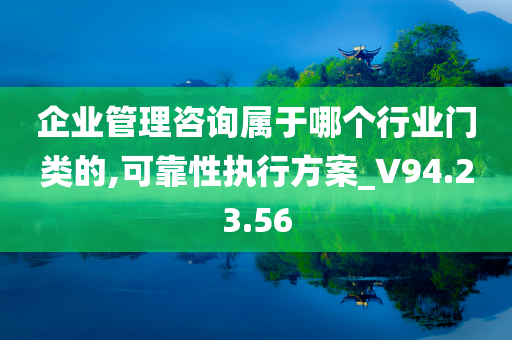 企业管理咨询属于哪个行业门类的,可靠性执行方案_V94.23.56